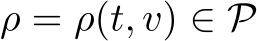 $\rho = \rho(t, v) \in \mathcal{P}$